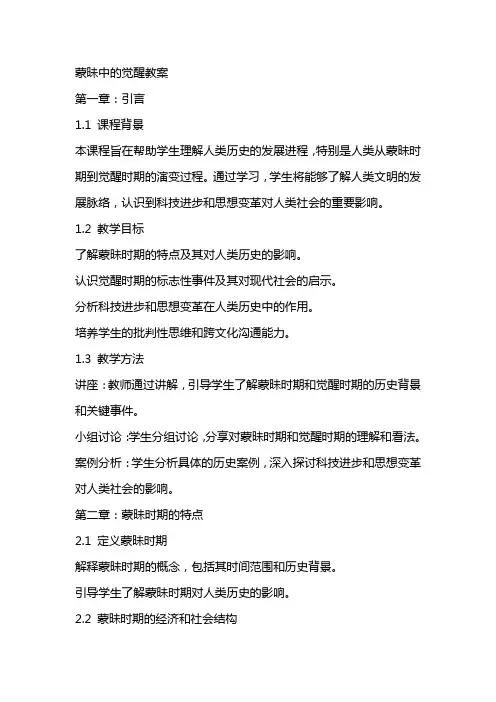 蒙昧中的觉醒教案

第一章：引言

1.1 课程背景

本课程旨在帮助学生理解人类历史的发展进程，特别是人类从蒙昧时期到觉醒时期的演变过程。通过学习，学生将能够了解人类文明的发展脉络，认识到科技进步和思想变革对人类社会的重要影响。

1.2 教学目标

了解蒙昧时期的特点及其对人类历史的影响。

认识觉醒时期的标志性事件及其对现代社会的启示。

分析科技进步和思想变革在人类历史中的作用。

培养学生的批判性思维和跨文化沟通能力。

1.3 教学方法

讲座：教师通过讲解，引导学生了解蒙昧时期和觉醒时期的历史背景和关键事件。

小组讨论：学生分组讨论，分享对蒙昧时期和觉醒时期的理解和看法。

案例分析：学生分析具体的历史案例，深入探讨科技进步和思想变革对人类社会的影响。

第二章：蒙昧时期的特点

2.1 定义蒙昧时期

解释蒙昧时期的概念，包括其时间范围和历史背景。

引导学生了解蒙昧时期对人类历史的影响。

2.2 蒙昧时期的经济和社会结构